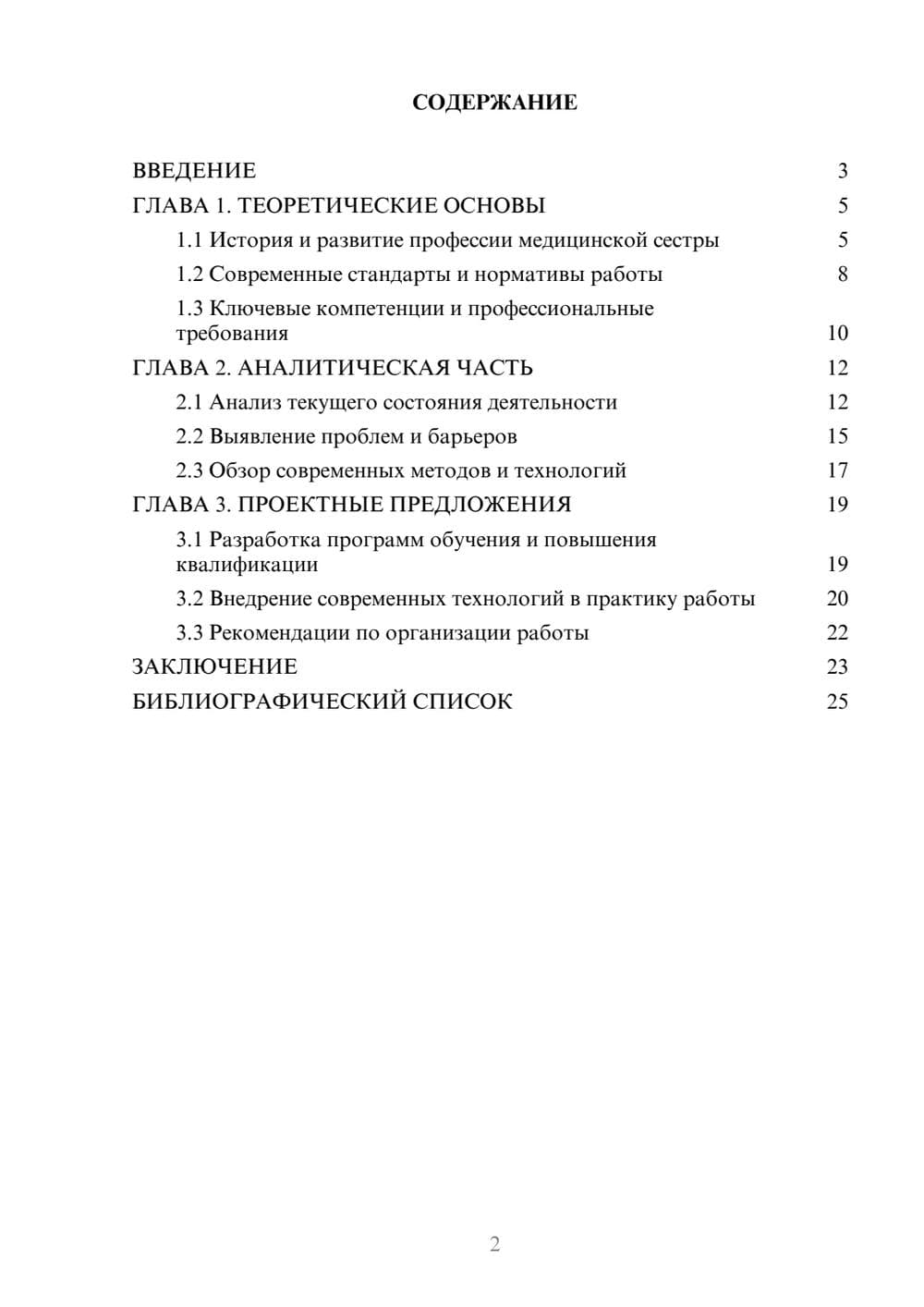 СОДЕРЖАНИЕ

ВВЕДЕНИЕ 3
ГЛАВА 1. ТЕОРЕТИЧЕСКИЕ ОСНОВЫ 5
1.1 История и развитие профессии медицинской сестры 5
1.2 Современные стандарты и нормативы работы 8
1.3 Ключевые компетенции и профессиональные требования 10
ГЛАВА 2. АНАЛИТИЧЕСКАЯ ЧАСТЬ 12
2.1 Анализ текущего состояния деятельности 12
2.2 Выявление проблем и барьеров 15
2.3 Обзор современных методов и технологий 17
ГЛАВА 3. ПРОЕКТНЫЕ ПРЕДЛОЖЕНИЯ 19
3.1 Разработка программ обучения и повышения квалификации 19
3.2 Внедрение современных технологий в практику работы 20
3.3 Рекомендации по организации работы 22
ЗАКЛЮЧЕНИЕ 23
БИБЛИОГРАФИЧЕСКИЙ СПИСОК 25

2